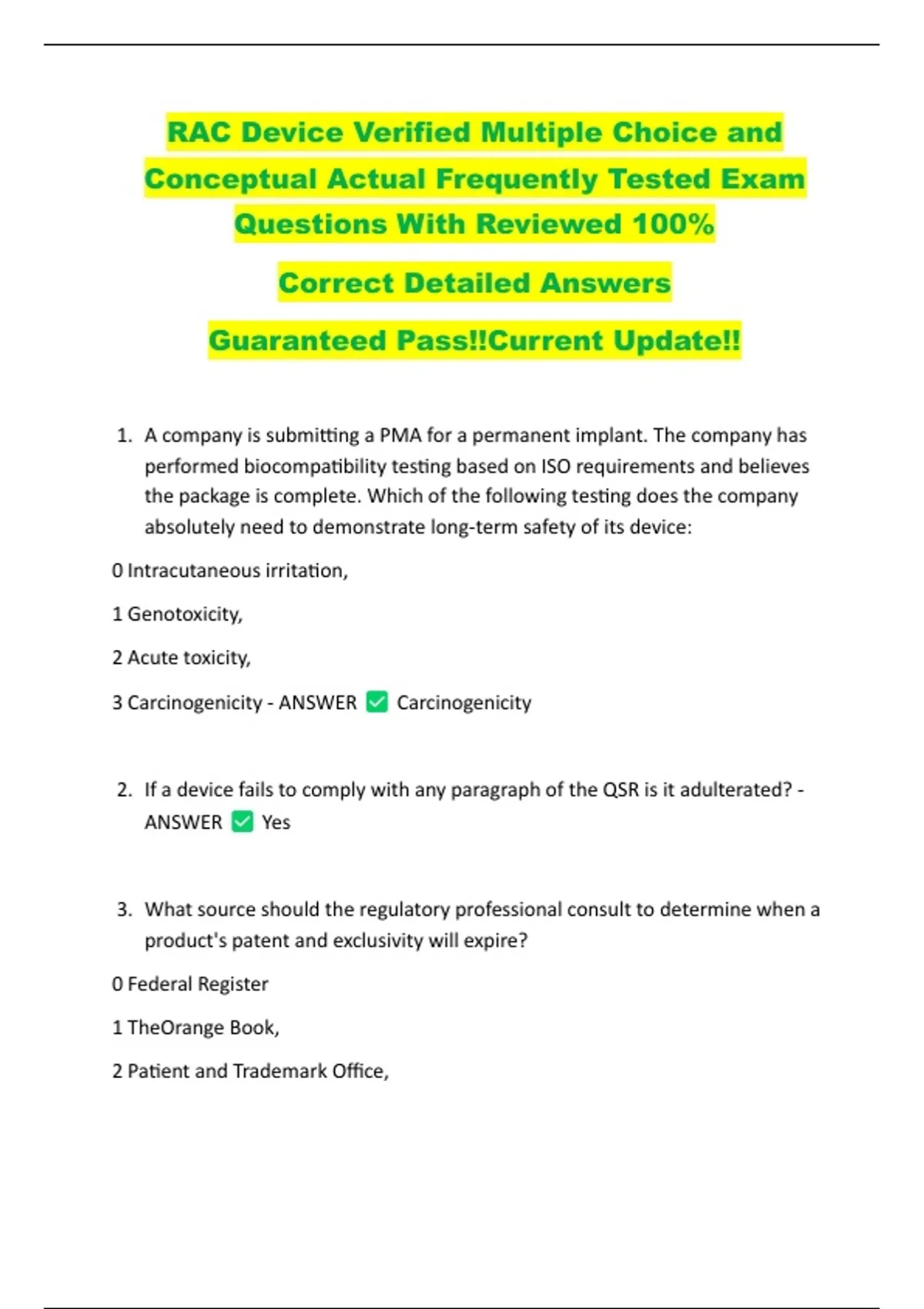 RAC Device Verified Multiple Choice and Conceptual Actual Frequently Tested Exam Questions With Reviewed 100%

Correct Detailed Answers

Guaranteed Pass!!Current Update!!

1. A company is submitting a PMA for a permanent implant. The company has performed biocompatibility testing based on ISO requirements and believes the package is complete. Which of the following testing does the company absolutely need to demonstrate long-term safety of its device:

0 Intracutaneous irritation,

1 Genotoxicity,

2 Acute toxicity,

3 Carcinogenicity - ANSWER ✅ Carcinogenicity

2. If a device fails to comply with any paragraph of the QSR is it adulterated? - ANSWER ✅ Yes

3. What source should the regulatory professional consult to determine when a product's patent and exclusivity will expire?

0 Federal Register

1 TheOrange Book,

2 Patient and Trademark Office,